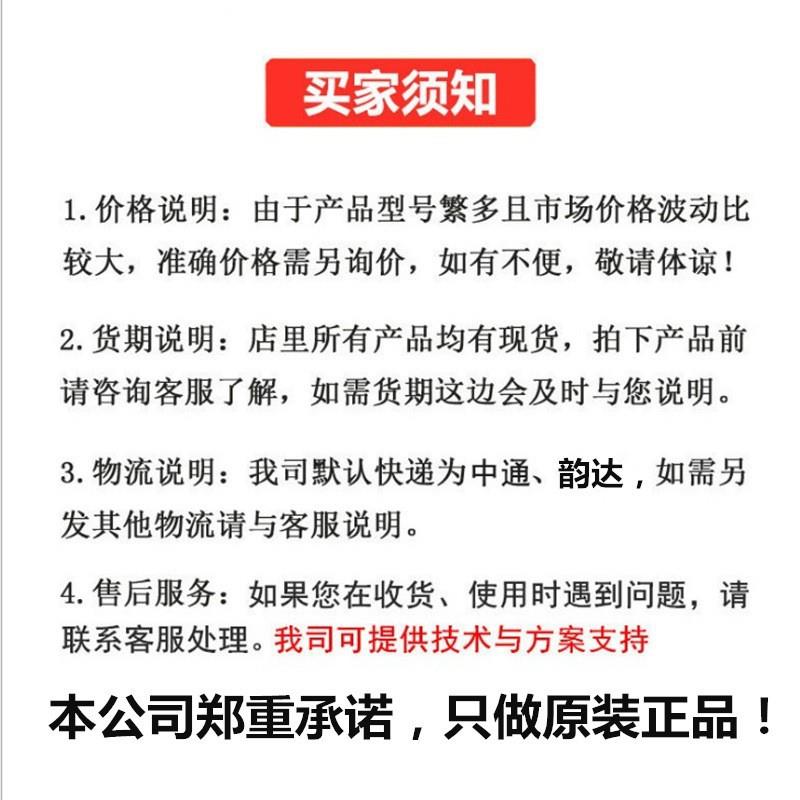 买家须知

1. 价格说明：由于产品型号繁多且市场价格波动比较大，准确价格需另询价，如有不便，敬请体谅！

2. 货期说明：店里所有产品均有现货，拍下产品前请咨询客服了解，如需货期这边会及时与您说明。

3. 物流说明：我司默认快递为中通、韵达，如需另发其他物流请与客服说明。

4. 售后服务：如果您在收货、使用时遇到问题，请联系客服处理。我司可提供技术与方案支持

本公司郑重承诺，只做原装正品！